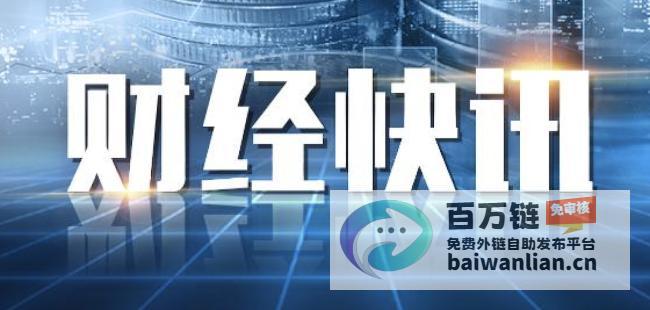 财经快讯

百万链 免审核
免费外链自助发布平台
baiwanlian.cn